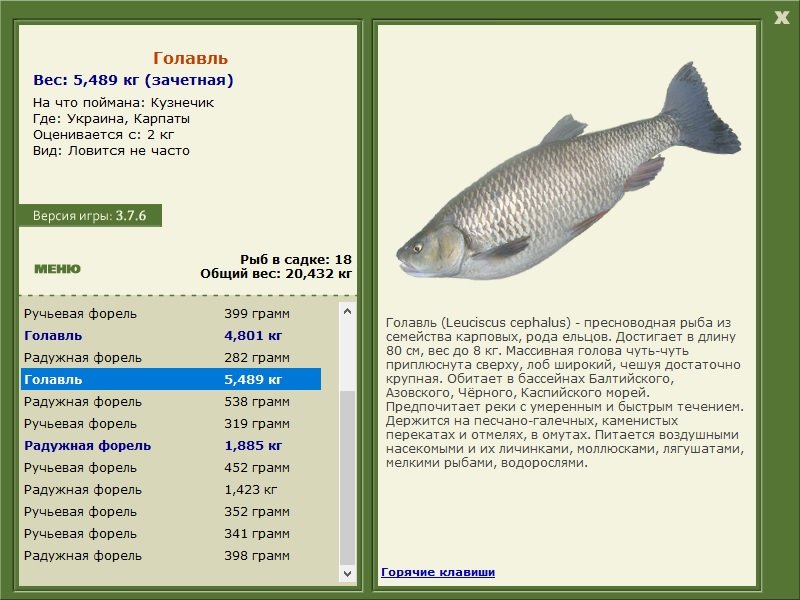 X

Голавль
Вес: 5,489 кг (зачетная)
На что поймана: Кузнечик
Где: Украина, Карпаты
Оценивается с: 2 кг
Вид: Ловится не часто

Версия игры: 3.7.6

МЕНЮ

Рыб в садке: 18
Общий вес: 20,432 кг

| | |
|---|---|
| Ручьевая форель | 399 грамм |
| Голавль | 4,801 кг |
| Радужная форель | 282 грамм |
| Голавль | 5,489 кг |
| Радужная форель | 538 грамм |
| Ручьевая форель | 319 грамм |
| Радужная форель | 1,885 кг |
| Ручьевая форель | 452 грамм |
| Радужная форель | 1,423 кг |
| Ручьевая форель | 352 грамм |
| Ручьевая форель | 341 грамм |
| Радужная форель | 398 грамм |

Голавль (Leuciscus cephalus) - пресноводная рыба из семейства карповых, рода ельцов. Достигает в длину 80 см, вес до 8 кг. Массивная голова чуть-чуть приплюснута сверху, лоб широкий, чешуя достаточно крупная. Обитает в бассейнах Балтийского, Азовского, Чёрного, Каспийского морей. Предпочитает реки с умеренным и быстрым течением. Держится на песчано-галечных, каменистых перекатах и отмелях, в омутах. Питается воздушными насекомыми и их личинками, моллюсками, лягушатами, мелкими рыбами, водорослями.

Горячие клавиши